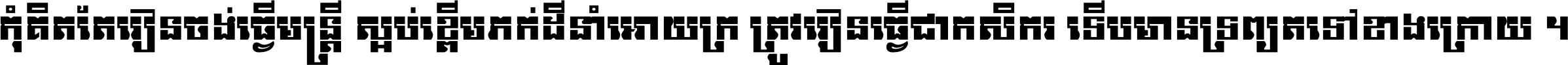 កុំគិតតែរៀនចង់ធ្វើមន្ត្រី ស្អប់ខ្ពើមភក់ដីនាំអោយក្រ ត្រូវរៀនធ្វើជាកសិករ ទើបមានទ្រព្យតទៅខាងក្រោយ ។